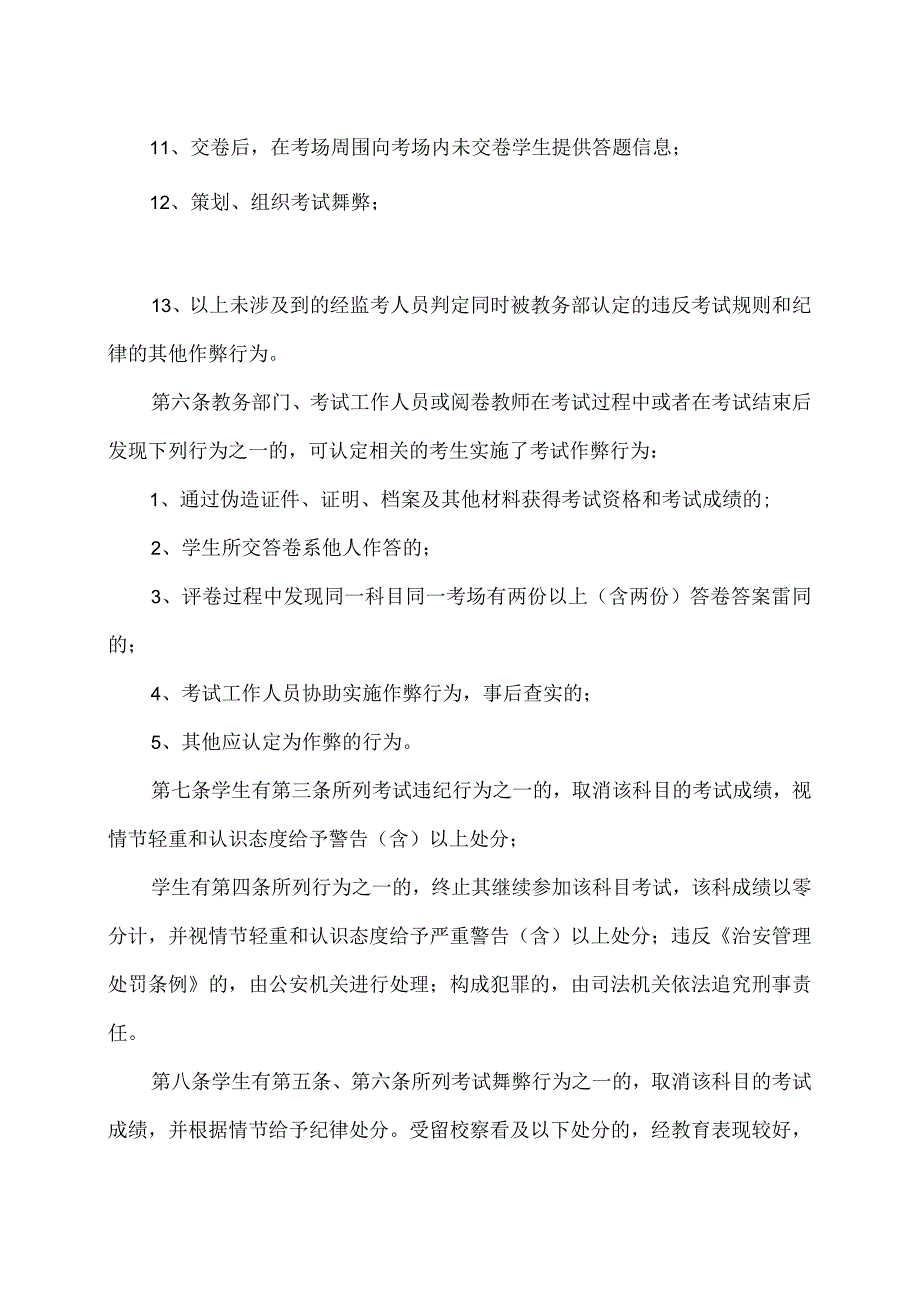 11、交卷后，在考场周围向考场内未交卷学生提供答题信息；

12、策划、组织考试舞弊；

13、以上未涉及到的经监考人员判定同时被教务部认定的违反考试规则和纪律的其他作弊行为。

第六条教务部门、考试工作人员或阅卷教师在考试过程中或者在考试结束后发现下列行为之一的，可认定相关的考生实施了考试作弊行为：

1、通过伪造证件、证明、档案及其他材料获得考试资格和考试成绩的；

2、学生所交答卷系他人作答的；

3、评卷过程中发现同一科目同一考场有两份以上（含两份）答卷答案雷同的；

4、考试工作人员协助实施作弊行为，事后查实的；

5、其他应认定为作弊的行为。

第七条学生有第三条所列考试违纪行为之一的，取消该科目的考试成绩，视情节轻重和认识态度给予警告（含）以上处分；

学生有第四条所列行为之一的，终止其继续参加该科目考试，该科成绩以零分计，并视情节轻重和认识态度给予严重警告（含）以上处分；违反《治安管理处罚条例》的，由公安机关进行处理；构成犯罪的，由司法机关依法追究刑事责任。

第八条学生有第五条、第六条所列考试舞弊行为之一的，取消该科目的考试成绩，并根据情节给予纪律处分。受留校察看及以下处分的，经教育表现较好，